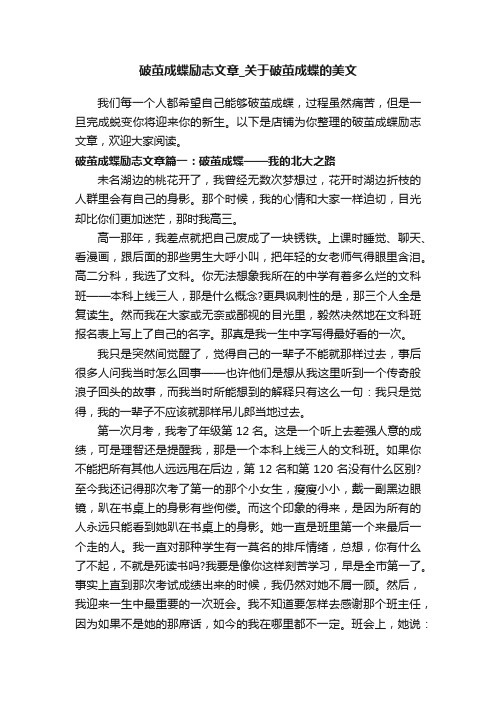 破茧成蝶励志文章_关于破茧成蝶的美文

我们每一个人都希望自己能够破茧成蝶，过程虽然痛苦，但是一旦完成蜕变你将迎来你的新生。以下是店铺为你整理的破茧成蝶励志文章，欢迎大家阅读。

破茧成蝶励志文章篇一：破茧成蝶——我的北大之路

未名湖边的桃花开了，我曾经无数次梦想过，花开时湖边折枝的人群里会有自己的身影。那个时候，我的心情和大家一样迫切，目光却比你们更加迷茫，那时我高三。

高一那年，我差点就把自己废成了一块锈铁。上课时睡觉、聊天、看漫画，跟后面的那些男生大呼小叫，把年轻的女老师气得眼里含泪。高二分科，我选了文科。你无法想象我所在的中学有着多么烂的文科班——本科上线三人，那是什么概念?更具讽刺性的是，那三个人全是复读生。然而我在大家或无奈或鄙视的目光里，毅然决然地在文科班报名表上写上了自己的名字。那真是我一生中字写得最好看的一次。

我只是突然间觉醒了，觉得自己的一辈子不能就那样过去，事后很多人问我当时怎么回事——也许他们是想从我这里听到一个传奇般浪子回头的故事，而我当时所能想到的解释只有这么一句：我只是觉得，我的一辈子不应该就那样吊儿郎当地过去。

第一次月考，我考了年级第 12 名。这是一个听上去差强人意的成绩，可是理智还是提醒我，那是一个本科上线三人的文科班。如果你不能把所有其他人远远甩在后边，第 12 名和第 120 名没有什么区别?至今我还记得那次考了第一的那个小女生，瘦瘦小小，戴一副黑边眼镜，趴在书桌上的身影有些佝偻。而这个印象的得来，是因为所有的人永远只能看到她趴在书桌上的身影。她一直是班里第一个来最后一个走的人。我一直对那种学生有一莫名的排斥情绪，总想，你有什么了不起，不就是死读书吗?我要是像你这样刻苦学习，早是全市第一了。事实上直到那次考试成绩出来的时候，我仍然对她不屑一顾。然后，我迎来一生中最重要的一次班会。我不知道要怎样去感谢那个班主任，因为如果不是她的那席话，如今的我在哪里都不一定。班会上，她说：